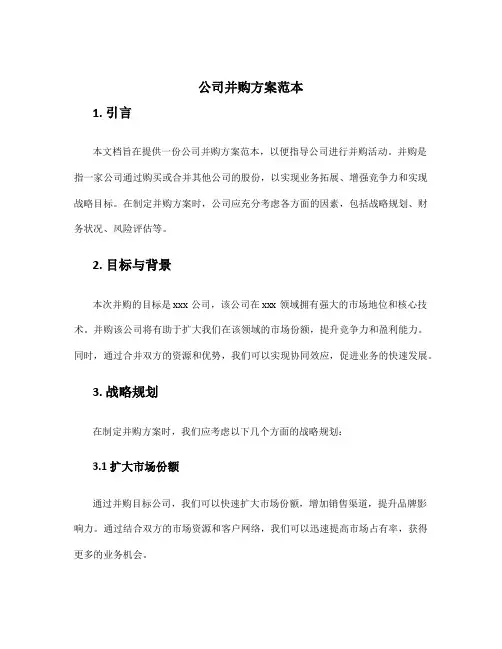 公司并购方案范本

1. 引言

本文档旨在提供一份公司并购方案范本，以便指导公司进行并购活动。并购是指一家公司通过购买或合并其他公司的股份，以实现业务拓展、增强竞争力和实现战略目标。在制定并购方案时，公司应充分考虑各方面的因素，包括战略规划、财务状况、风险评估等。

2. 目标与背景

本次并购的目标是 xxx 公司，该公司在 xxx 领域拥有强大的市场地位和核心技术，并购该公司将有助于扩大我们在该领域的市场份额，提升竞争力和盈利能力。同时，通过合并双方的资源和优势，我们可以实现协同效应，促进业务的快速发展。

3. 战略规划

在制定并购方案时，我们应考虑以下几个方面的战略规划：

3.1 扩大市场份额

通过并购目标公司，我们可以快速扩大市场份额，增加销售渠道，提升品牌影响力。通过结合双方的市场资源和客户网络，我们可以迅速提高市场占有率，获得更多的业务机会。